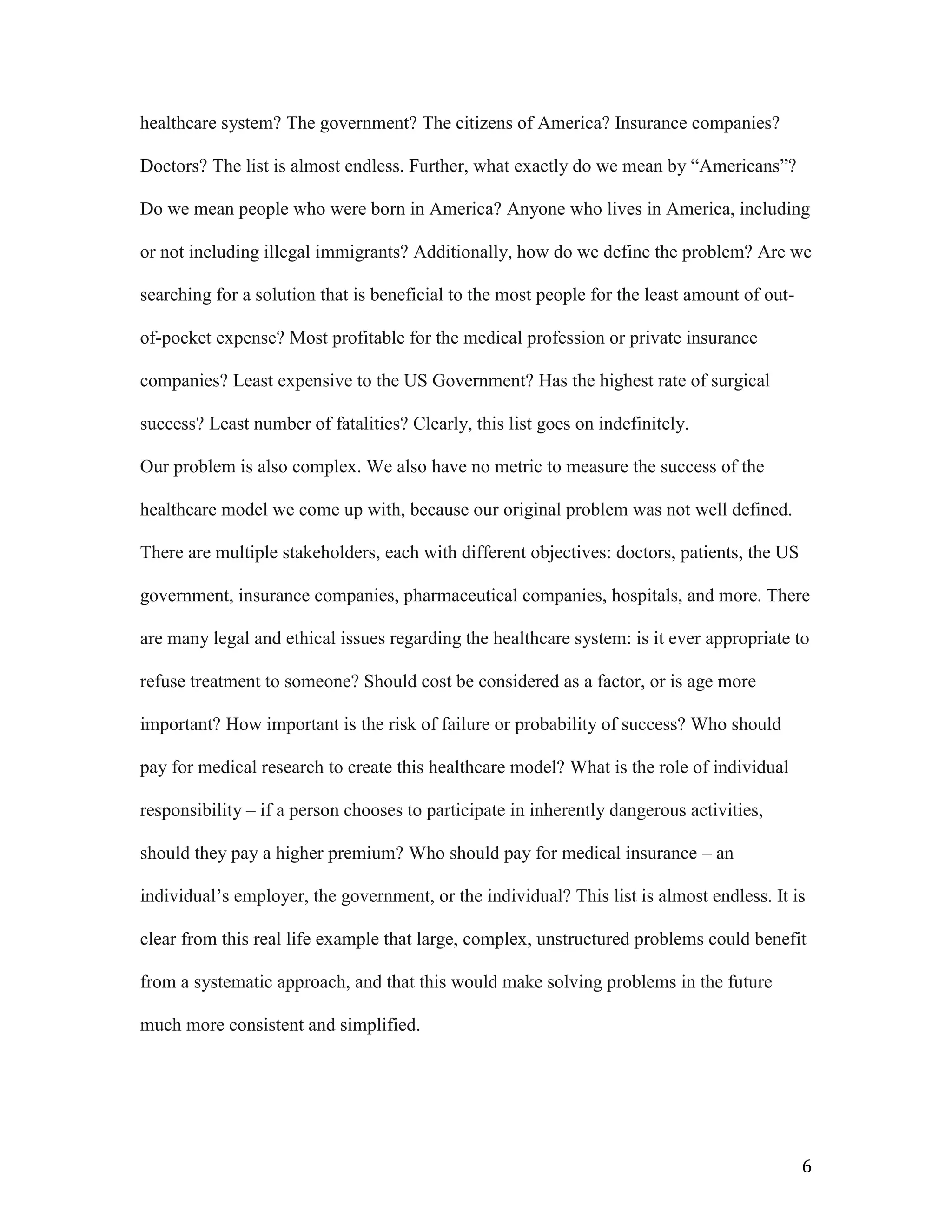 healthcare system? The government? The citizens of America? Insurance companies? Doctors? The list is almost endless. Further, what exactly do we mean by “Americans”? Do we mean people who were born in America? Anyone who lives in America, including or not including illegal immigrants? Additionally, how do we define the problem? Are we searching for a solution that is beneficial to the most people for the least amount of out-of-pocket expense? Most profitable for the medical profession or private insurance companies? Least expensive to the US Government? Has the highest rate of surgical success? Least number of fatalities? Clearly, this list goes on indefinitely.

Our problem is also complex. We also have no metric to measure the success of the healthcare model we come up with, because our original problem was not well defined. There are multiple stakeholders, each with different objectives: doctors, patients, the US government, insurance companies, pharmaceutical companies, hospitals, and more. There are many legal and ethical issues regarding the healthcare system: is it ever appropriate to refuse treatment to someone? Should cost be considered as a factor, or is age more important? How important is the risk of failure or probability of success? Who should pay for medical research to create this healthcare model? What is the role of individual responsibility – if a person chooses to participate in inherently dangerous activities, should they pay a higher premium? Who should pay for medical insurance – an individual’s employer, the government, or the individual? This list is almost endless. It is clear from this real life example that large, complex, unstructured problems could benefit from a systematic approach, and that this would make solving problems in the future much more consistent and simplified.

6